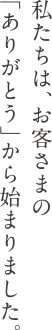 私たちは、お客さまの「ありがとう」から始まりました。